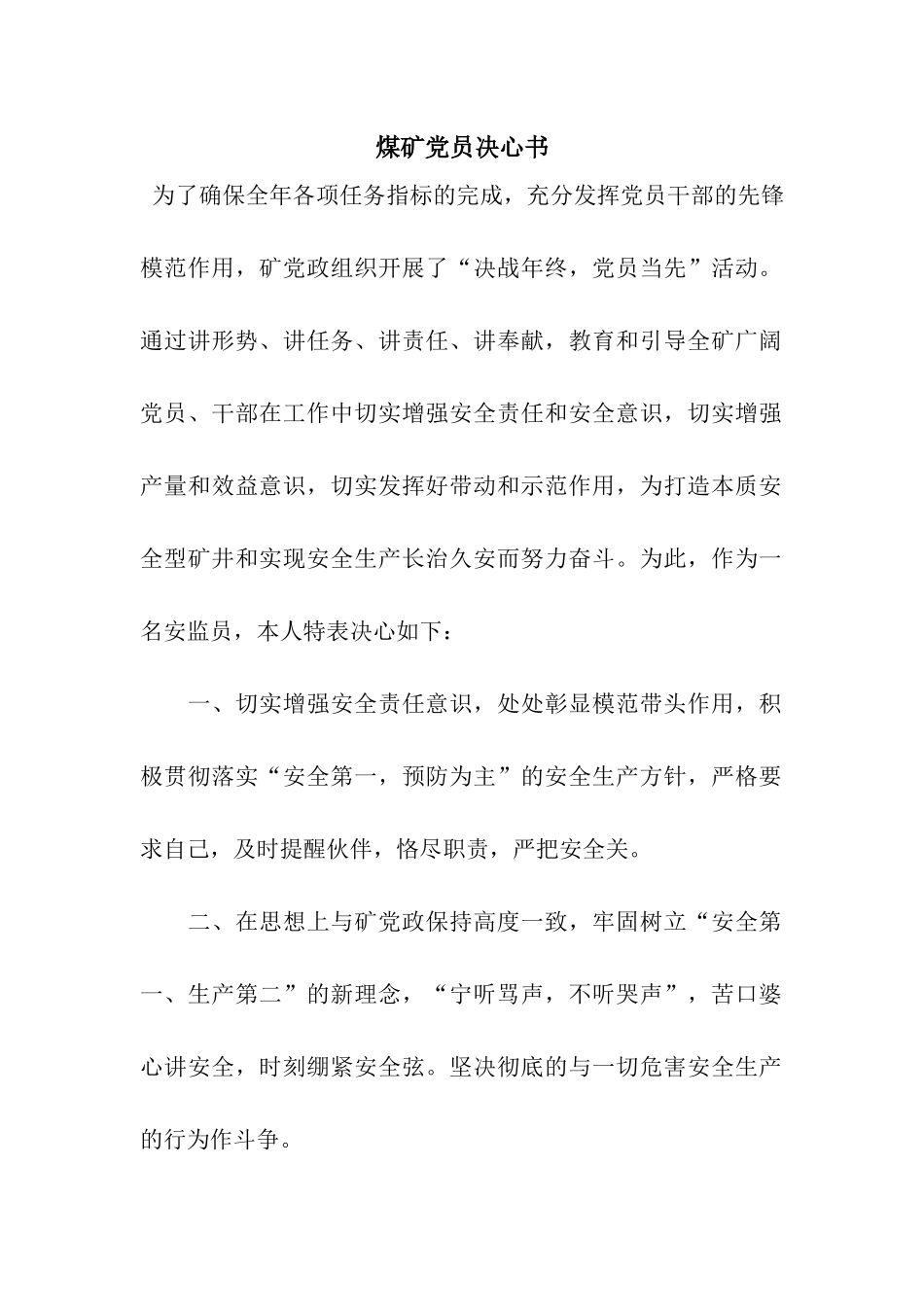 煤矿党员决心书

为了确保全年各项任务指标的完成，充分发挥党员干部的先锋模范作用，矿党政组织开展了“决战年终，党员当先”活动。通过讲形势、讲任务、讲责任、讲奉献，教育和引导全矿广阔党员、干部在工作中切实增强安全责任和安全意识，切实增强产量和效益意识，切实发挥好带动和示范作用，为打造本质安全型矿井和实现安全生产长治久安而努力奋斗。为此，作为一名安监员，本人特表决心如下：

一、切实增强安全责任意识，处处彰显模范带头作用，积极贯彻落实“安全第一，预防为主”的安全生产方针，严格要求自己，及时提醒伙伴，恪尽职责，严把安全关。

二、在思想上与矿党政保持高度一致，牢固树立“安全第一、生产第二”的新理念，“宁听骂声，不听哭声”，苦口婆心讲安全，时刻绷紧安全弦。坚决彻底的与一切危害安全生产的行为作斗争。